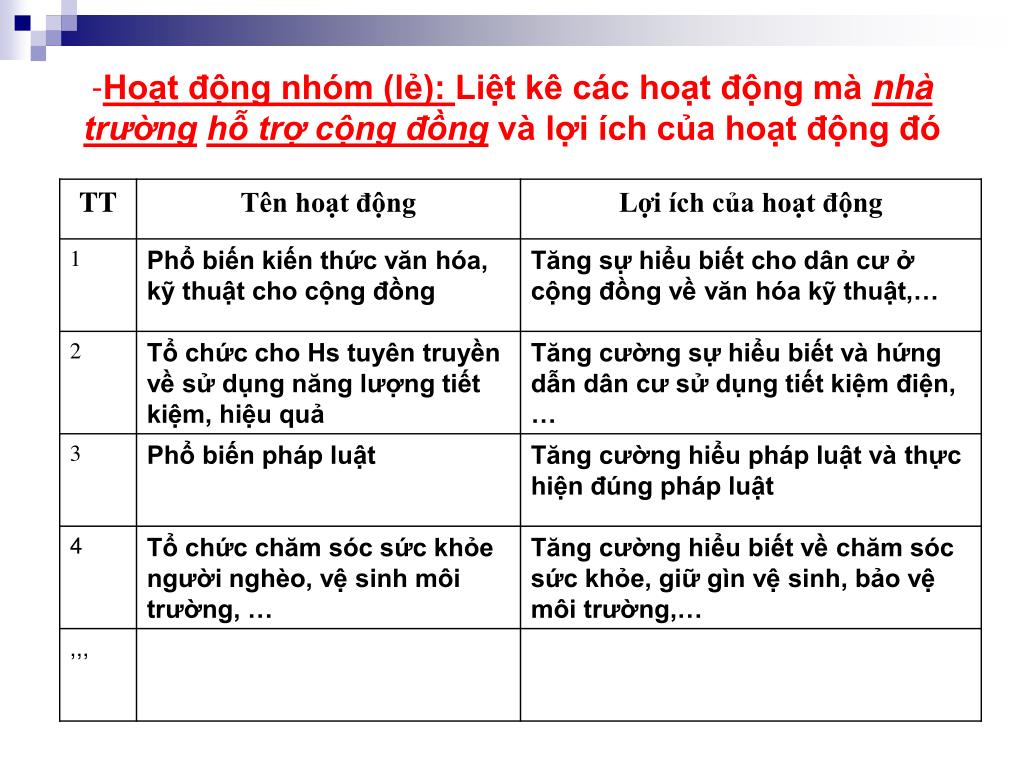 -Hoạt động nhóm (lẻ): Liệt kê các hoạt động mà nhà trường hỗ trợ cộng đồng và lợi ích của hoạt động đó

| TT | Tên hoạt động | Lợi ích của hoạt động |
|---|---|---|
| 1 | Phổ biến kiến thức văn hóa, kỹ thuật cho cộng đồng | Tăng sự hiểu biết cho dân cư ở cộng đồng về văn hóa kỹ thuật,… |
| 2 | Tổ chức cho Hs tuyên truyền về sử dụng năng lượng tiết kiệm, hiệu quả | Tăng cường sự hiểu biết và hứng dẫn dân cư sử dụng tiết kiệm điện, … |
| 3 | Phổ biến pháp luật | Tăng cường hiểu pháp luật và thực hiện đúng pháp luật |
| 4 | Tổ chức chăm sóc sức khỏe người nghèo, vệ sinh môi trường, … | Tăng cường hiểu biết về chăm sóc sức khỏe, giữ gìn vệ sinh, bảo vệ môi trường,… |
| ,,, | | |